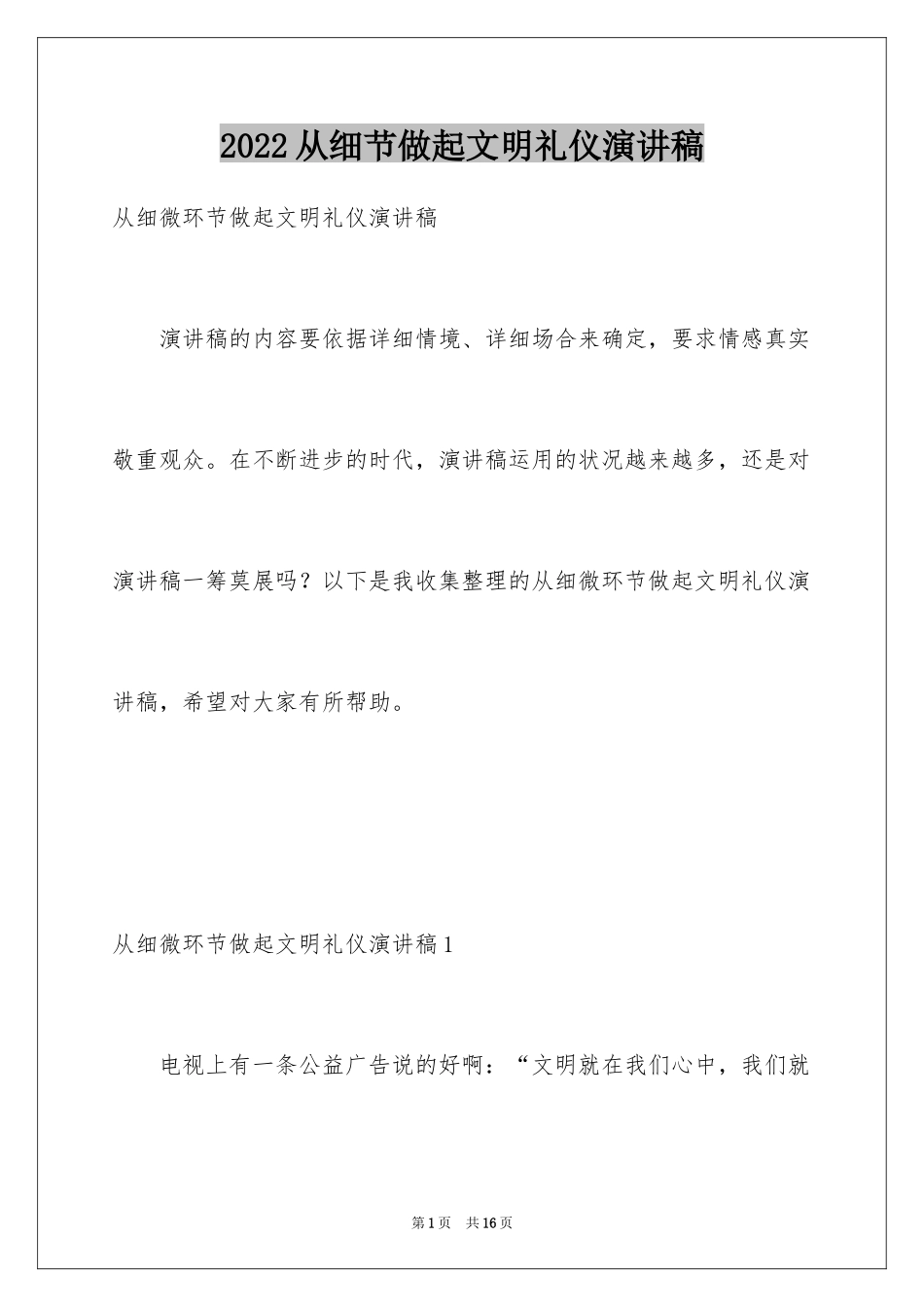 2022从细节做起文明礼仪演讲稿

从细微环节做起文明礼仪演讲稿

演讲稿的内容要依据详细情境、详细场合来确定，要求情感真实敬重观众。在不断进步的时代，演讲稿运用的状况越来越多，还是对演讲稿一筹莫展吗？以下是我收集整理的从细微环节做起文明礼仪演讲稿，希望对大家有所帮助。

从细微环节做起文明礼仪演讲稿1

电视上有一条公益广告说的好啊：“文明就在我们心中，我们就

第1页 共16页